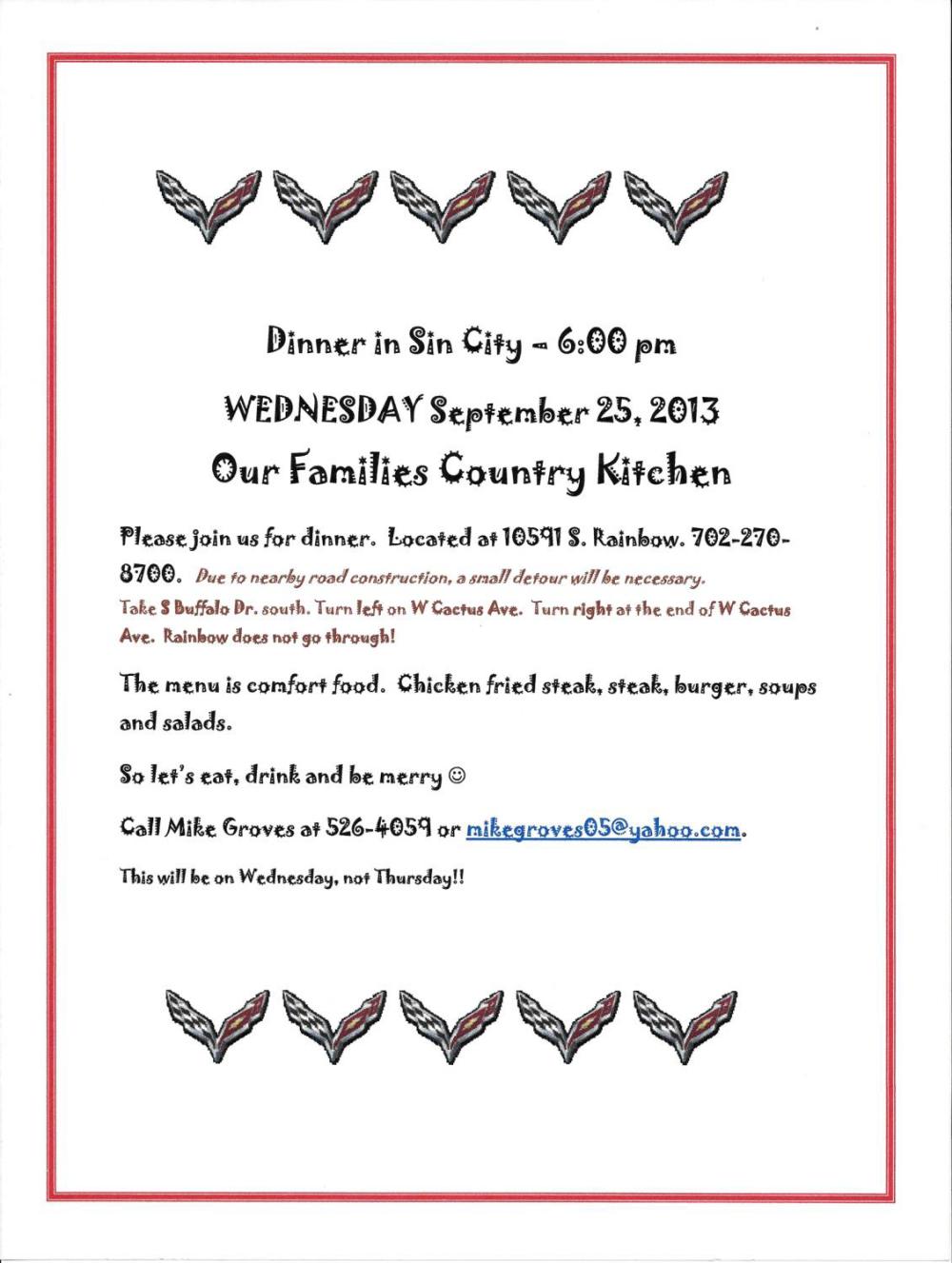 Dinner in Sin City – 6:00 pm

WEDNESDAY September 25, 2013

Our Families Country Kitchen

Please join us for dinner. Located at 10591 S. Rainbow. 702-270-8700. Due to nearby road construction, a small detour will be necessary. Take S Buffalo Dr. south. Turn left on W Cactus Ave. Turn right at the end of W Cactus Ave. Rainbow does not go through!

The menu is comfort food. Chicken fried steak, steak, burger, soups and salads.

So let's eat, drink and be merry ☺

Call Mike Groves at 526-4059 or mikegroves05@yahoo.com.

This will be on Wednesday, not Thursday!!